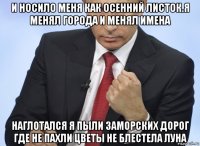 И НОСИЛО МЕНЯ КАК ОСЕННИЙ ЛИСТОК.Я МЕНЯЛ ГОРОДА И МЕНЯЛ ИМЕНА

НАГЛОТАЛСЯ Я ПЫЛИ ЗАМОРСКИХ ДОРОГ ГДЕ НЕ ПАХЛИ ЦВЕТЫ НЕ БЛЕСТЕЛА ЛУНА